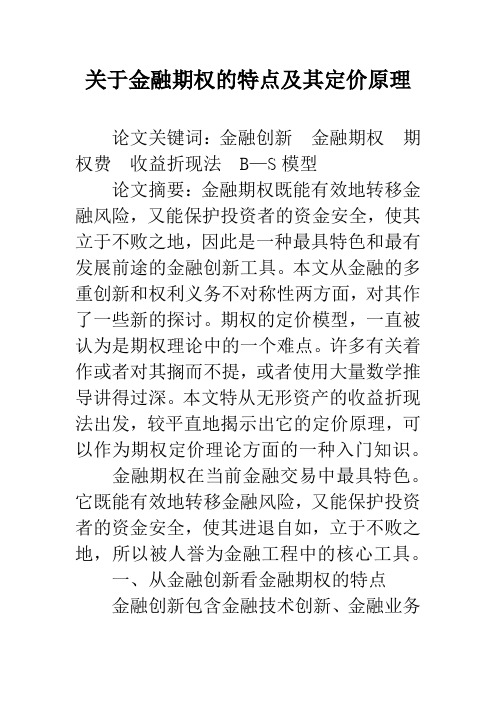 关于金融期权的特点及其定价原理

论文关键词：金融创新　金融期权　期权费　收益折现法　B—S 模型

论文摘要：金融期权既能有效地转移金融风险，又能保护投资者的资金安全，使其立于不败之地，因此是一种最具特色和最有发展前途的金融创新工具。本文从金融的多重创新和权利义务不对称性两方面，对其作了一些新的探讨。期权的定价模型，一直被认为是期权理论中的一个难点。许多有关着作或者对其搁而不提，或者使用大量数学推导讲得过深。本文特从无形资产的收益折现法出发，较平直地揭示出它的定价原理，可以作为期权定价理论方面的一种入门知识。

金融期权在当前金融交易中最具特色。它既能有效地转移金融风险，又能保护投资者的资金安全，使其进退自如，立于不败之地，所以被人誉为金融工程中的核心工具。

一、从金融创新看金融期权的特点

金融创新包含金融技术创新、金融业务